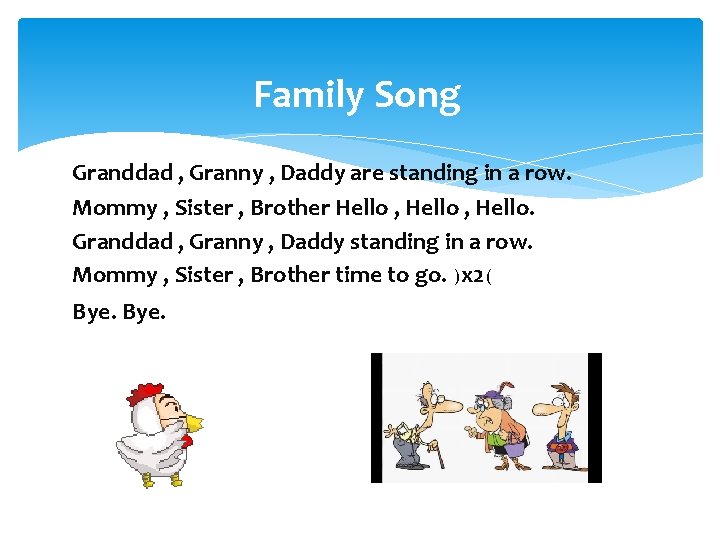 Family Song

Granddad , Granny , Daddy are standing in a row.
Mommy , Sister , Brother Hello , Hello , Hello.
Granddad , Granny , Daddy standing in a row.
Mommy , Sister , Brother time to go. )x2(
Bye. Bye.